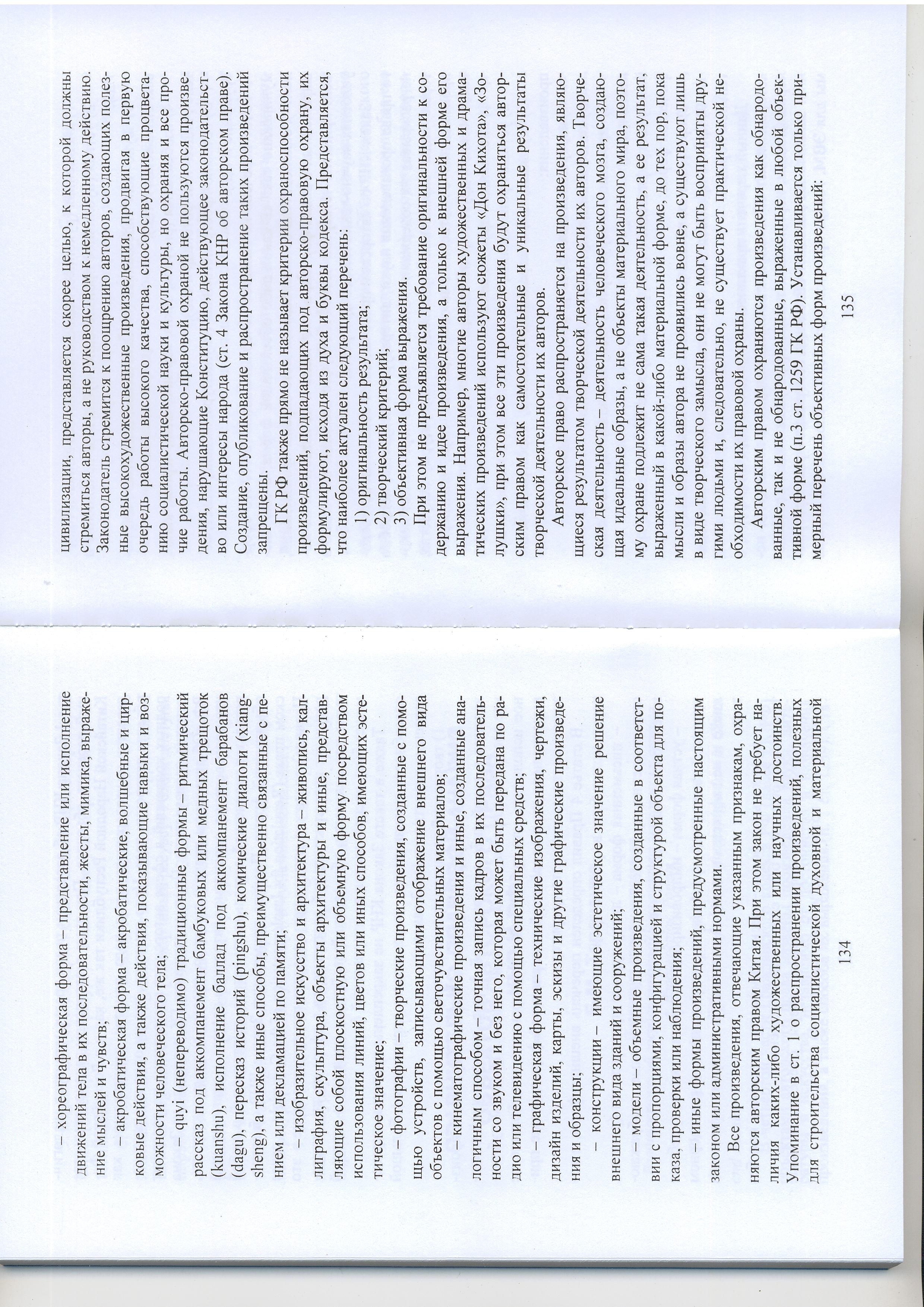 – хореографическая форма – представление или исполнение движений тела в их последовательности, жесты, мимика, выражение мыслей и чувств;

– акробатическая форма – акробатические, волшебные и цирковые действия, а также действия, показывающие навыки и возможности человеческого тела;

– quyi (непереводимо) традиционные формы – ритмический рассказ под аккомпанемент бамбуковых или медных трещоток (kuanshu), исполнение баллад под аккомпанемент барабанов (dagu), пересказ историй (pingshu), комические диалоги (xiangsheng), а также иные способы, преимущественно связанные с пением или декламацией по памяти;

– изобразительное искусство и архитектура – живопись, каллиграфия, скульптура, объекты архитектуры и иные, представляющие собой плоскостную или объемную форму посредством использования линий, цветов или иных способов, имеющих эстетическое значение;

– фотографии – творческие произведения, созданные с помощью устройств, записывающими отображение внешнего вида объектов с помощью светочувствительных материалов;

– кинематографические произведения и иные, созданные аналогичным способом – точная запись кадров в их последовательности со звуком и без него, которая может быть передана по радио или телевидению с помощью специальных средств;

– графическая форма – технические изображения, чертежи, дизайн изделий, карты, эскизы и другие графические произведения и образцы;

– конструкции – имеющие эстетическое значение решение внешнего вида зданий и сооружений;

– модели – объемные произведения, созданные в соответствии с пропорциями, конфигурацией и структурой объекта для показа, проверки или наблюдения;

– иные формы произведений, предусмотренные настоящим законом или административными нормами.

Все произведения, отвечающие указанным признакам, охраняются авторским правом Китая. При этом закон не требует наличия каких-либо художественных или научных достоинств. Упоминание в ст. 1 о распространении произведений, полезных для строительства социалистической духовной и материальной

134

цивилизации, представляется скорее целью, к которой должны стремиться авторы, а не руководством к немедленному действию. Законодатель стремится к поощрению авторов, создающих полезные высокохудожественные произведения, продвигая в первую очередь работы высокого качества, способствующие процветанию социалистической науки и культуры, но охраняя и все прочие работы. Авторско-правовой охраной не пользуются произведения, нарушающие Конституцию, действующее законодательство или интересы народа (ст. 4 Закона КНР об авторском праве). Создание, опубликование и распространение таких произведений запрещены.

ГК РФ также прямо не называет критерии охраноспособности произведений, подпадающих под авторско-правовую охрану, их формулируют, исходя из духа и буквы кодекса. Представляется, что наиболее актуален следующий перечень:

1) оригинальность результата;
2) творческий критерий;
3) объективная форма выражения.

При этом не предъявляется требование оригинальности к содержанию и идее произведения, а только к внешней форме его выражения. Например, многие авторы художественных и драматических произведений используют сюжеты «Дон Кихота», «Золушки», при этом все эти произведения будут охраняться авторским правом как самостоятельные и уникальные результаты творческой деятельности их авторов.

Авторское право распространяется на произведения, являющиеся результатом творческой деятельности их авторов. Творческая деятельность – деятельность человеческого мозга, создающая идеальные образы, а не объекты материального мира, поэтому охране подлежит не сама такая деятельность, а ее результат, выраженный в какой-либо материальной форме, до тех пор, пока мысли и образы автора не проявились вовне, а существуют лишь в виде творческого замысла, они не могут быть восприняты другими людьми и, следовательно, не существует практической необходимости их правовой охраны.

Авторским правом охраняются произведения как обнародованные, так и не обнародованные, выраженные в любой объективной форме (п.3 ст. 1259 ГК РФ). Устанавливается только примерный перечень объективных форм произведений:

135